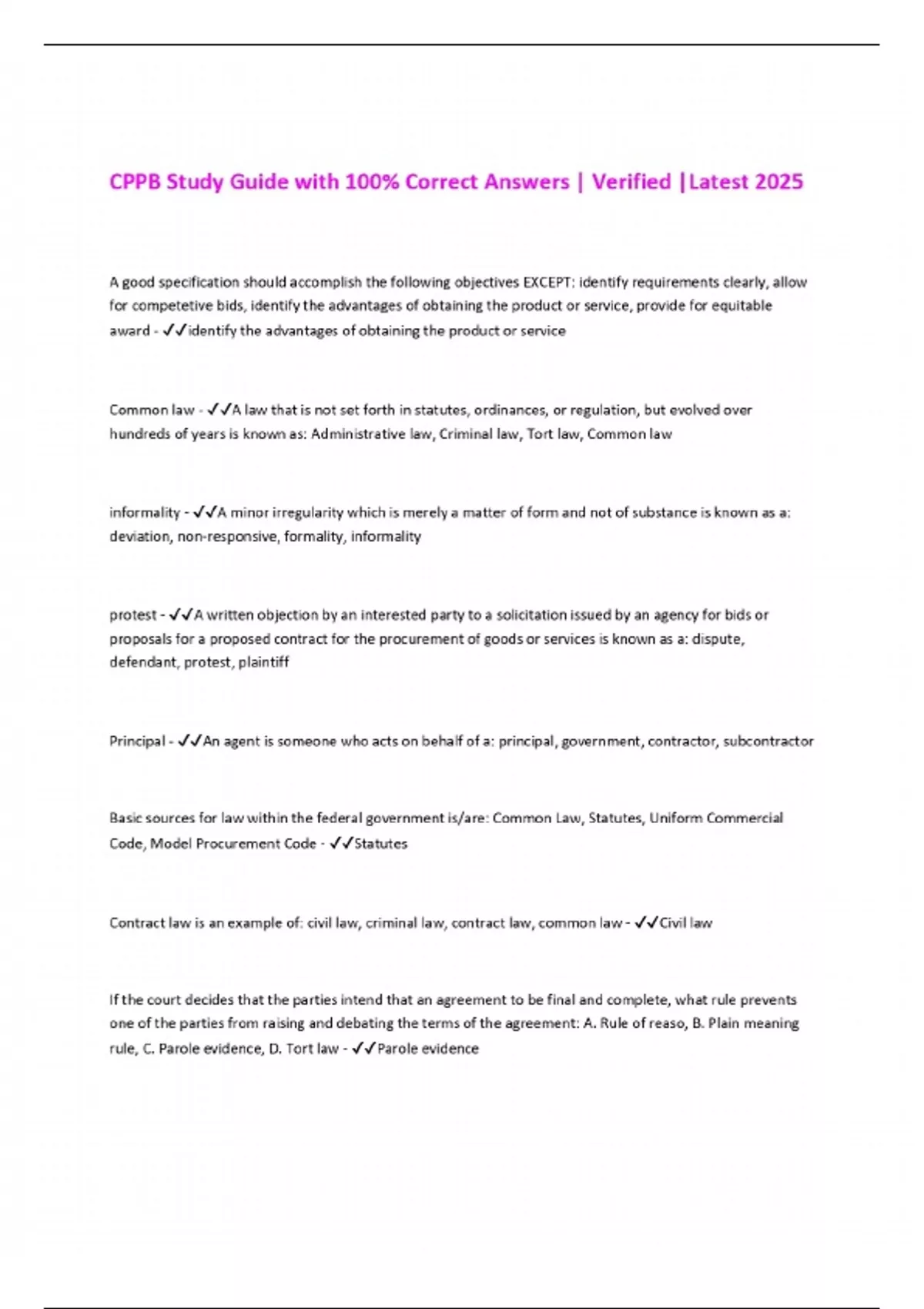 CPPB Study Guide with 100% Correct Answers | Verified |Latest 2025

A good specification should accomplish the following objectives EXCEPT: identify requirements clearly, allow for competetive bids, identify the advantages of obtaining the product or service, provide for equitable award - ✓✓identify the advantages of obtaining the product or service

Common law - ✓✓A law that is not set forth in statutes, ordinances, or regulation, but evolved over hundreds of years is known as: Administrative law, Criminal law, Tort law, Common law

informality - ✓✓A minor irregularity which is merely a matter of form and not of substance is known as a: deviation, non-responsive, formality, informality

protest - ✓✓A written objection by an interested party to a solicitation issued by an agency for bids or proposals for a proposed contract for the procurement of goods or services is known as a: dispute, defendant, protest, plaintiff

Principal - ✓✓An agent is someone who acts on behalf of a: principal, government, contractor, subcontractor

Basic sources for law within the federal government is/are: Common Law, Statutes, Uniform Commercial Code, Model Procurement Code - ✓✓Statutes

Contract law is an example of: civil law, criminal law, contract law, common law - ✓✓Civil law

If the court decides that the parties intend that an agreement to be final and complete, what rule prevents one of the parties from raising and debating the terms of the agreement: A. Rule of reaso, B. Plain meaning rule, C. Parole evidence, D. Tort law - ✓✓Parole evidence